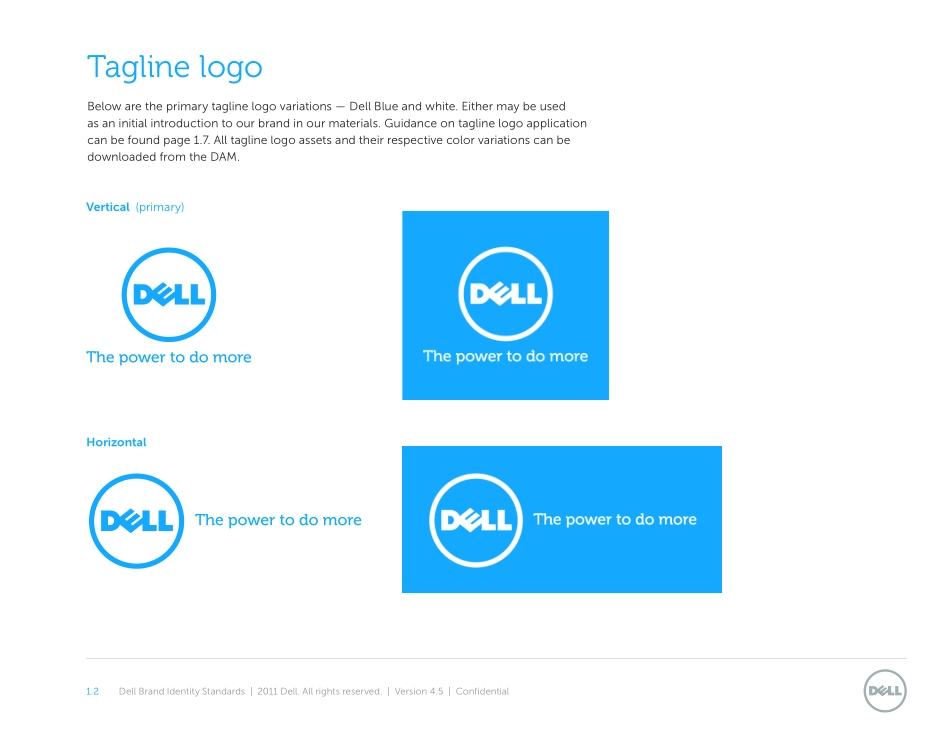 Tagline logo

Below are the primary tagline logo variations — Dell Blue and white. Either may be used as an initial introduction to our brand in our materials. Guidance on tagline logo application can be found page 1.7. All tagline logo assets and their respective color variations can be downloaded from the DAM.

Vertical (primary)

DELL

The power to do more

DELL

The power to do more

Horizontal

DELL

The power to do more

DELL

The power to do more

1.2 Dell Brand Identity Standards | 2011 Dell. All rights reserved. | Version 4.5 | Confidential

DELL